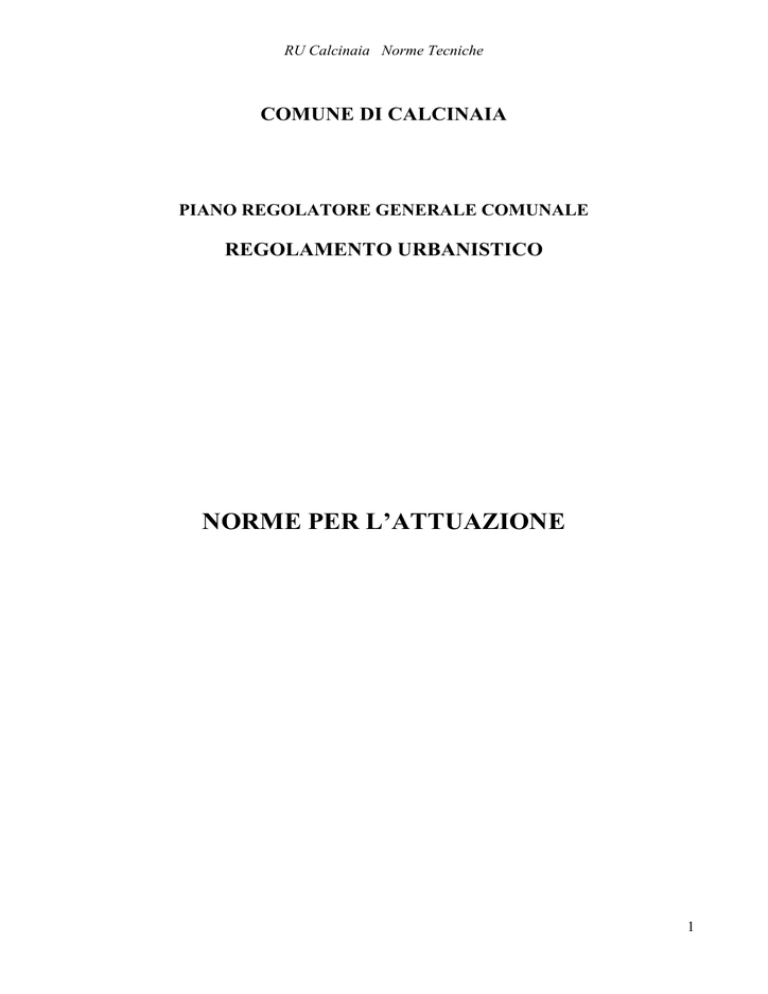 RU Calcinaia Norme Tecniche

COMUNE DI CALCINAIA

PIANO REGOLATORE GENERALE COMUNALE

REGOLAMENTO URBANISTICO

NORME PER L’ATTUAZIONE

1